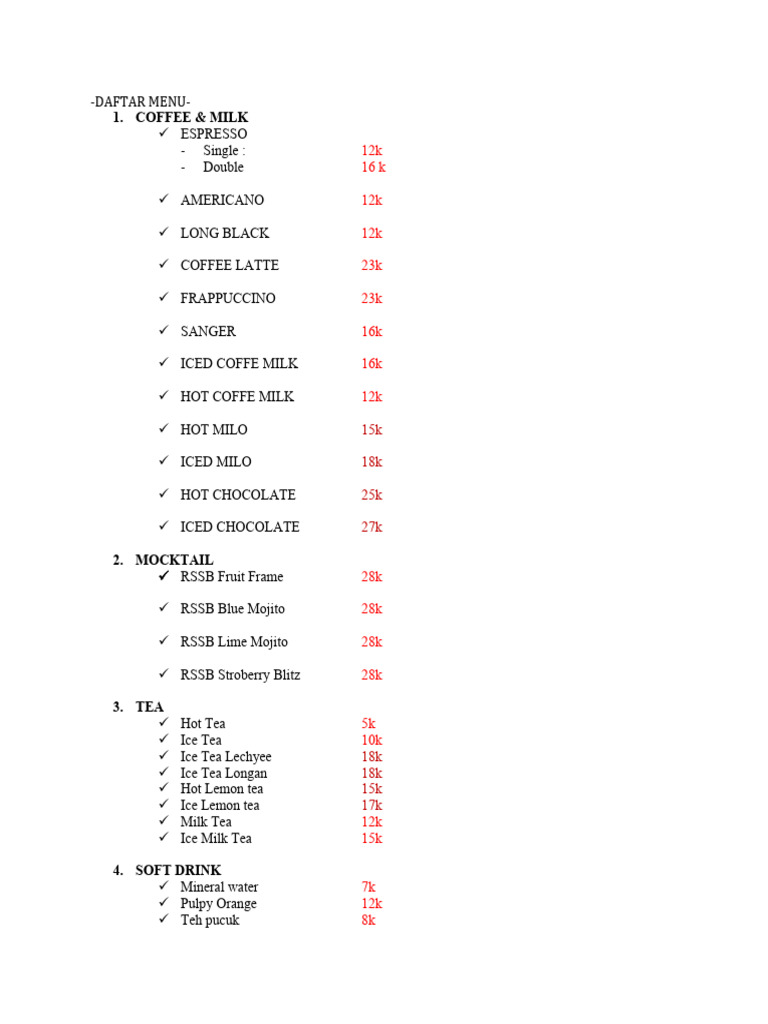 -DAFTAR MENU-

1. COFFEE & MILK
✓ ESPRESSO
- Single : 12k
- Double 16 k

✓ AMERICANO 12k

✓ LONG BLACK 12k

✓ COFFEE LATTE 23k

✓ FRAPPUCCINO 23k

✓ SANGER 16k

✓ ICED COFFE MILK 16k

✓ HOT COFFE MILK 12k

✓ HOT MILO 15k

✓ ICED MILO 18k

✓ HOT CHOCOLATE 25k

✓ ICED CHOCOLATE 27k

2. MOCKTAIL
✓ RSSB Fruit Frame 28k

✓ RSSB Blue Mojito 28k

✓ RSSB Lime Mojito 28k

✓ RSSB Stroberry Blitz 28k

3. TEA
✓ Hot Tea 5k
✓ Ice Tea 10k
✓ Ice Tea Lechyee 18k
✓ Ice Tea Longan 18k
✓ Hot Lemon tea 15k
✓ Ice Lemon tea 17k
✓ Milk Tea 12k
✓ Ice Milk Tea 15k

4. SOFT DRINK
✓ Mineral water 7k
✓ Pulpy Orange 12k
✓ Teh pucuk 8k